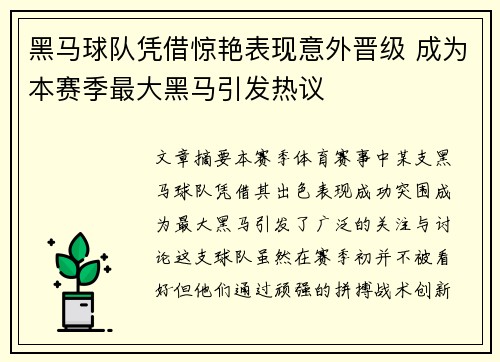 黑马球队凭借惊艳表现意外晋级 成为本赛季最大黑马引发热议

文章摘要本赛季体育赛事中某支黑马球队凭借其出色表现成功突围成为最大黑马引发了广泛的关注与讨论这支球队虽然在赛季初并不被看好但他们通过顽强的拼搏战术创新